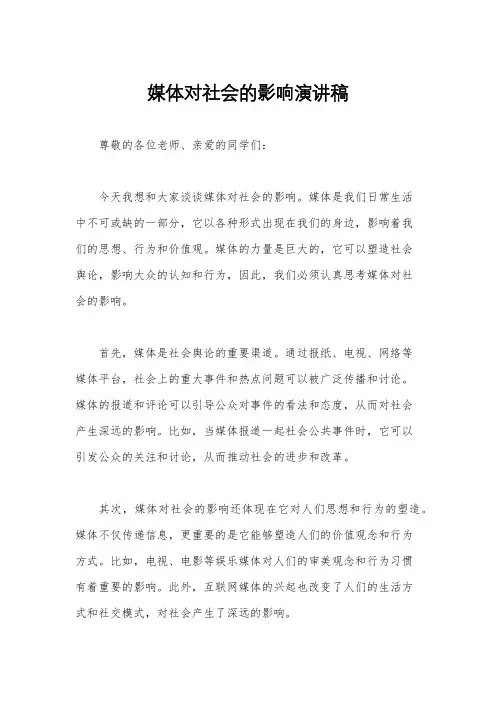 媒体对社会的影响演讲稿

尊敬的各位老师、亲爱的同学们：

今天我想和大家谈谈媒体对社会的影响。媒体是我们日常生活中不可或缺的一部分，它以各种形式出现在我们的身边，影响着我们的思想、行为和价值观。媒体的力量是巨大的，它可以塑造社会舆论，影响大众的认知和行为，因此，我们必须认真思考媒体对社会的影响。

首先，媒体是社会舆论的重要渠道。通过报纸、电视、网络等媒体平台，社会上的重大事件和热点问题可以被广泛传播和讨论。媒体的报道和评论可以引导公众对事件的看法和态度，从而对社会产生深远的影响。比如，当媒体报道一起社会公共事件时，它可以引发公众的关注和讨论，从而推动社会的进步和改革。

其次，媒体对社会的影响还体现在它对人们思想和行为的塑造。媒体不仅传递信息，更重要的是它能够塑造人们的价值观念和行为方式。比如，电视、电影等娱乐媒体对人们的审美观念和行为习惯有着重要的影响。此外，互联网媒体的兴起也改变了人们的生活方式和社交模式，对社会产生了深远的影响。